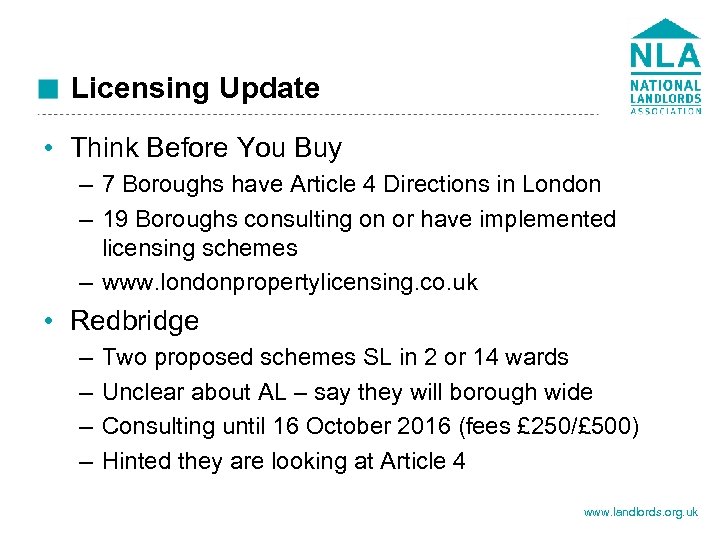 NLA
NATIONAL LANDLORDS ASSOCIATION

Licensing Update

• Think Before You Buy
– 7 Boroughs have Article 4 Directions in London
– 19 Boroughs consulting on or have implemented licensing schemes
– www.londonpropertylicensing.co.uk

• Redbridge
– Two proposed schemes SL in 2 or 14 wards
– Unclear about AL – say they will borough wide
– Consulting until 16 October 2016 (fees £250/£500)
– Hinted they are looking at Article 4

www.landlords.org.uk